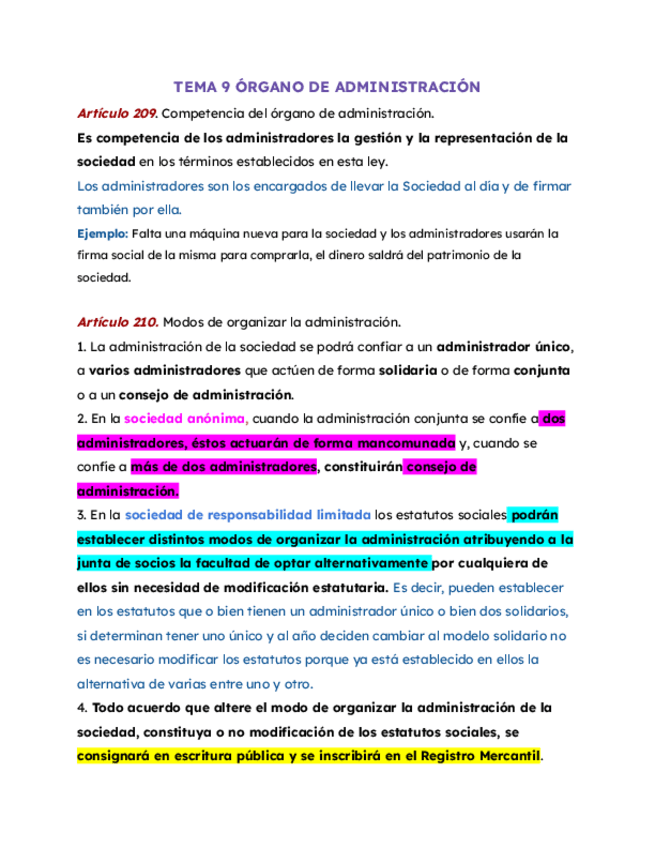 TEMA 9 ÓRGANO DE ADMINISTRACIÓN

Artículo 209. Competencia del órgano de administración.

Es competencia de los administradores la gestión y la representación de la sociedad en los términos establecidos en esta ley.

Los administradores son los encargados de llevar la Sociedad al día y de firmar también por ella.

Ejemplo: Falta una máquina nueva para la sociedad y los administradores usarán la firma social de la misma para comprarla, el dinero saldrá del patrimonio de la sociedad.

Artículo 210. Modos de organizar la administración.

1. La administración de la sociedad se podrá confiar a un administrador único, a varios administradores que actúen de forma solidaria o de forma conjunta o a un consejo de administración.

2. En la sociedad anónima, cuando la administración conjunta se confíe a dos administradores, éstos actuarán de forma mancomunada y, cuando se confíe a más de dos administradores, constituirán consejo de administración.

3. En la sociedad de responsabilidad limitada los estatutos sociales podrán establecer distintos modos de organizar la administración atribuyendo a la junta de socios la facultad de optar alternativamente por cualquiera de ellos sin necesidad de modificación estatutaria. Es decir, pueden establecer en los estatutos que o bien tienen un administrador único o bien dos solidarios, si determinan tener uno único y al año deciden cambiar al modelo solidario no es necesario modificar los estatutos porque ya está establecido en ellos la alternativa de varias entre uno y otro.

4. Todo acuerdo que altere el modo de organizar la administración de la sociedad, constituya o no modificación de los estatutos sociales, se consignará en escritura pública y se inscribirá en el Registro Mercantil.